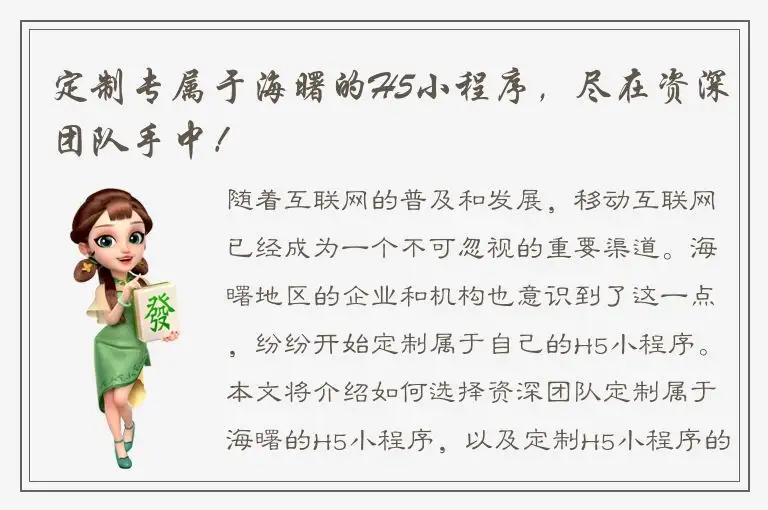 定制专属于海曙的H5小程序，尽在资深团队手中！

發

随着互联网的普及和发展，移动互联网已经成为一个不可忽视的重要渠道。海曙地区的企业和机构也意识到了这一点，纷纷开始定制属于自己的H5小程序。本文将介绍如何选择资深团队定制属于海曙的H5小程序，以及定制H5小程序的